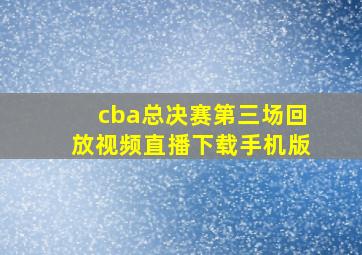 cba总决赛第三场回放视频直播下载手机版